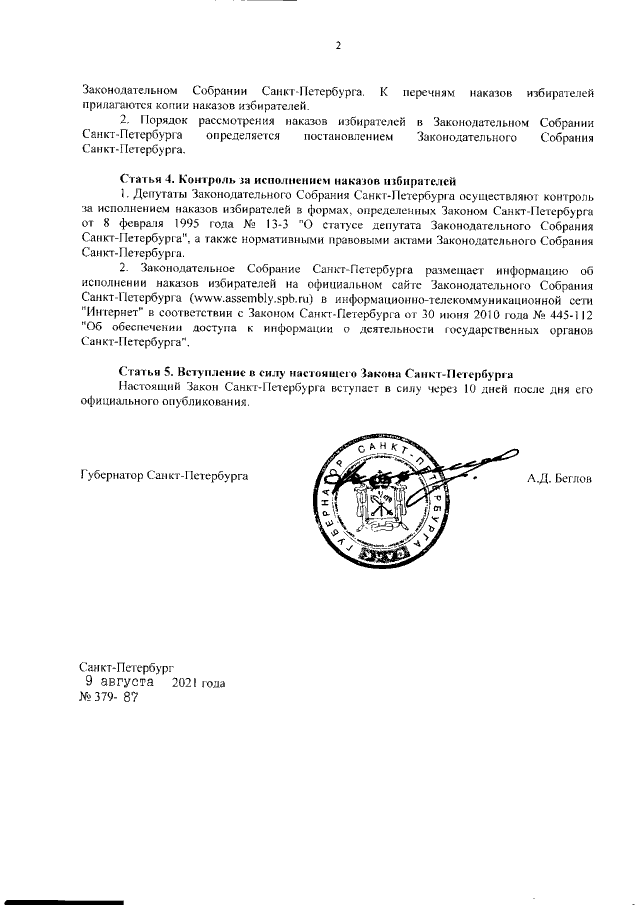 2

Законодательном Собрании Санкт-Петербурга. К перечням наказов избирателей прилагаются копии наказов избирателей.

2. Порядок рассмотрения наказов избирателей в Законодательном Собрании Санкт-Петербурга определяется постановлением Законодательного Собрания Санкт-Петербурга.

Статья 4. Контроль за исполнением наказов избирателей

1. Депутаты Законодательного Собрания Санкт-Петербурга осуществляют контроль за исполнением наказов избирателей в формах, определенных Законом Санкт-Петербурга от 8 февраля 1995 года № 13-3 "О статусе депутата Законодательного Собрания Санкт-Петербурга", а также нормативными правовыми актами Законодательного Собрания Санкт-Петербурга.

2. Законодательное Собрание Санкт-Петербурга размещает информацию об исполнении наказов избирателей на официальном сайте Законодательного Собрания Санкт-Петербурга (www.assembly.spb.ru) в информационно-телекоммуникационной сети "Интернет" в соответствии с Законом Санкт-Петербурга от 30 июня 2010 года № 445-112 "Об обеспечении доступа к информации о деятельности государственных органов Санкт-Петербурга".

Статья 5. Вступление в силу настоящего Закона Санкт-Петербурга

Настоящий Закон Санкт-Петербурга вступает в силу через 10 дней после дня его официального опубликования.

Губернатор Санкт-Петербурга

ГУБЕРНАТОР САНКТ-ПЕТЕРБУРГА

А.Д. Беглов

Санкт-Петербург
9 августа 2021 года
№ 379- 87